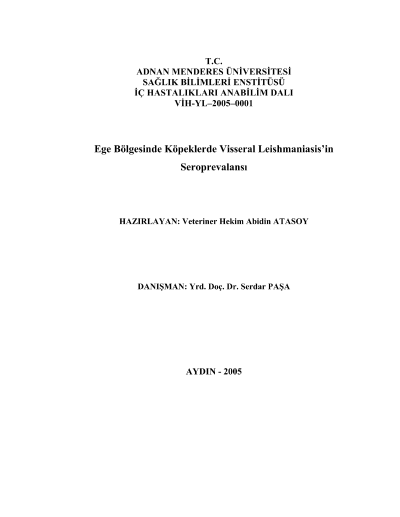 T.C.
ADNAN MENDERES ÜNİVERSİTESİ
SAĞLIK BİLİMLERİ ENSTİTÜSÜ
İÇ HASTALIKLARI ANABİLİM DALI
VİH-YL–2005–0001

Ege Bölgesinde Köpeklerde Visseral Leishmaniasis'in Seroprevalansı

HAZIRLAYAN: Veteriner Hekim Abidin ATASOY

DANIŞMAN: Yrd. Doç. Dr. Serdar PAŞA

AYDIN - 2005